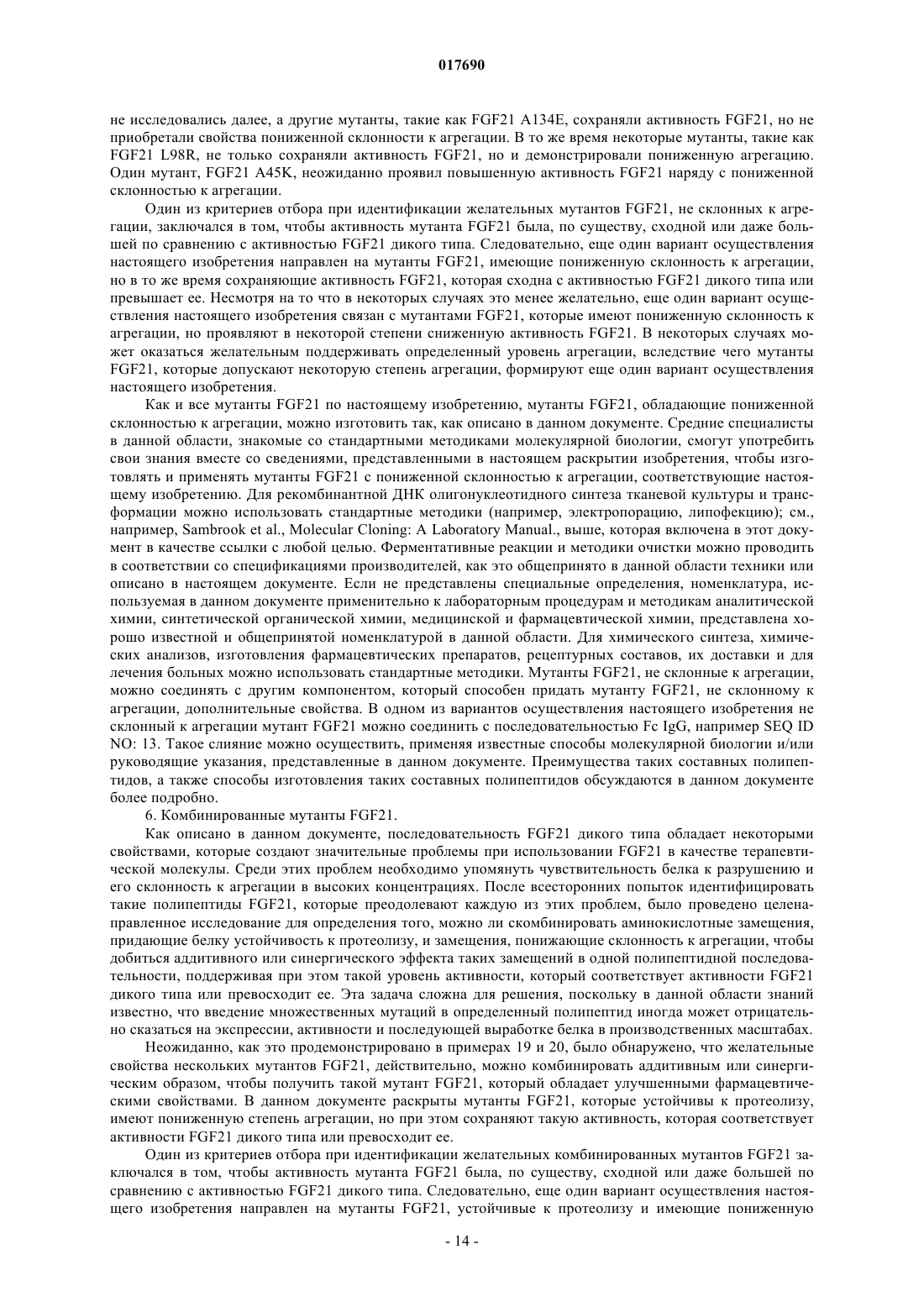 017690

не исследовались далее, а другие мутанты, такие как FGF21 A134E, сохраняли активность FGF21, но не приобретали свойства пониженной склонности к агрегации. В то же время некоторые мутанты, такие как FGF21 L98R, не только сохраняли активность FGF21, но и демонстрировали пониженную агрегацию. Один мутант, FGF21 A45K, неожиданно проявил повышенную активность FGF21 наряду с пониженной склонностью к агрегации.

Один из критериев отбора при идентификации желательных мутантов FGF21, не склонных к агрегации, заключался в том, чтобы активность мутанта FGF21 была, по существу, сходной или даже большей по сравнению с активностью FGF21 дикого типа. Следовательно, еще один вариант осуществления настоящего изобретения направлен на мутанты FGF21, имеющие пониженную склонность к агрегации, но в то же время сохраняющие активность FGF21, которая сходна с активностью FGF21 дикого типа или превышает ее. Несмотря на то что в некоторых случаях это менее желательно, еще один вариант осуществления настоящего изобретения связан с мутантами FGF21, которые имеют пониженную склонность к агрегации, но проявляют в некоторой степени сниженную активность FGF21. В некоторых случаях может оказаться желательным поддерживать определенный уровень агрегации, вследствие чего мутанты FGF21, которые допускают некоторую степень агрегации, формируют еще один вариант осуществления настоящего изобретения.

Как и все мутанты FGF21 по настоящему изобретению, мутанты FGF21, обладающие пониженной склонностью к агрегации, можно изготовить так, как описано в данном документе. Средние специалисты в данной области, знакомые со стандартными методиками молекулярной биологии, смогут употребить свои знания вместе со сведениями, представленными в настоящем раскрытии изобретения, чтобы изготовлять и применять мутанты FGF21 с пониженной склонностью к агрегации, соответствующие настоящему изобретению. Для рекомбинантной ДНК олигонуклеотидного синтеза тканевой культуры и трансформации можно использовать стандартные методики (например, электропорацию, липофекцию); см., например, Sambrook et al., Molecular Cloning: A Laboratory Manual., выше, которая включена в этот документ в качестве ссылки с любой целью. Ферментативные реакции и методики очистки можно проводить в соответствии со спецификациями производителей, как это общепринято в данной области техники или описано в настоящем документе. Если не представлены специальные определения, номенклатура, используемая в данном документе применительно к лабораторным процедурам и методикам аналитической химии, синтетической органической химии, медицинской и фармацевтической химии, представлена хорошо известной и общепринятой номенклатурой в данной области. Для химического синтеза, химических анализов, изготовления фармацевтических препаратов, рецептурных составов, их доставки и для лечения больных можно использовать стандартные методики. Мутанты FGF21, не склонные к агрегации, можно соединять с другим компонентом, который способен придать мутанту FGF21, не склонному к агрегации, дополнительные свойства. В одном из вариантов осуществления настоящего изобретения не склонный к агрегации мутант FGF21 можно соединить с последовательностью Fc IgG, например SEQ ID NO: 13. Такое слияние можно осуществить, применяя известные способы молекулярной биологии и/или руководящие указания, представленные в данном документе. Преимущества таких составных полипептидов, а также способы изготовления таких составных полипептидов обсуждаются в данном документе более подробно.

6. Комбинированные мутанты FGF21.

Как описано в данном документе, последовательность FGF21 дикого типа обладает некоторыми свойствами, которые создают значительные проблемы при использовании FGF21 в качестве терапевтической молекулы. Среди этих проблем необходимо упомянуть чувствительность белка к разрушению и его склонность к агрегации в высоких концентрациях. После всесторонних попыток идентифицировать такие полипептиды FGF21, которые преодолевают каждую из этих проблем, было проведено целенаправленное исследование для определения того, можно ли скомбинировать аминокислотные замещения, придающие белку устойчивость к протеолизу, и замещения, понижающие склонность к агрегации, чтобы добиться аддитивного или синергического эффекта таких замещений в одной полипептидной последовательности, поддерживая при этом такой уровень активности, который соответствует активности FGF21 дикого типа или превосходит ее. Эта задача сложна для решения, поскольку в данной области знаний известно, что введение множественных мутаций в определенный полипептид иногда может отрицательно сказаться на экспрессии, активности и последующей выработке белка в производственных масштабах.

Неожиданно, как это продемонстрировано в примерах 19 и 20, было обнаружено, что желательные свойства нескольких мутантов FGF21, действительно, можно комбинировать аддитивным или синергическим образом, чтобы получить такой мутант FGF21, который обладает улучшенными фармацевтическими свойствами. В данном документе раскрыты мутанты FGF21, которые устойчивы к протеолизу, имеют пониженную степень агрегации, но при этом сохраняют такую активность, которая соответствует активности FGF21 дикого типа или превосходит ее.

Один из критериев отбора при идентификации желательных комбинированных мутантов FGF21 заключался в том, чтобы активность мутанта FGF21 была, по существу, сходной или даже большей по сравнению с активностью FGF21 дикого типа. Следовательно, еще один вариант осуществления настоящего изобретения направлен на мутанты FGF21, устойчивые к протеолизу и имеющие пониженную

- 14 -